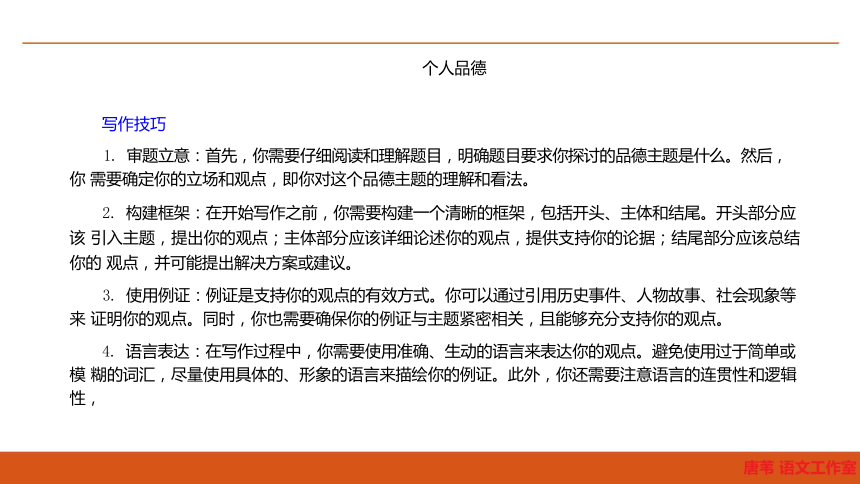 个人品德

写作技巧

1. 审题立意：首先，你需要仔细阅读和理解题目，明确题目要求你探讨的品德主题是什么。然后，你 需要确定你的立场和观点，即你对这个品德主题的理解和看法。

2. 构建框架：在开始写作之前，你需要构建一个清晰的框架，包括开头、主体和结尾。开头部分应该 引入主题，提出你的观点；主体部分应该详细论述你的观点，提供支持你的论据；结尾部分应该总结你的 观点，并可能提出解决方案或建议。

3. 使用例证：例证是支持你的观点的有效方式。你可以通过引用历史事件、人物故事、社会现象等来 证明你的观点。同时，你也需要确保你的例证与主题紧密相关，且能够充分支持你的观点。

4. 语言表达：在写作过程中，你需要使用准确、生动的语言来表达你的观点。避免使用过于简单或模 糊的词汇，尽量使用具体的、形象的语言来描绘你的例证。此外，你还需要注意语言的连贯性和逻辑性，

唐苇 语文工作室